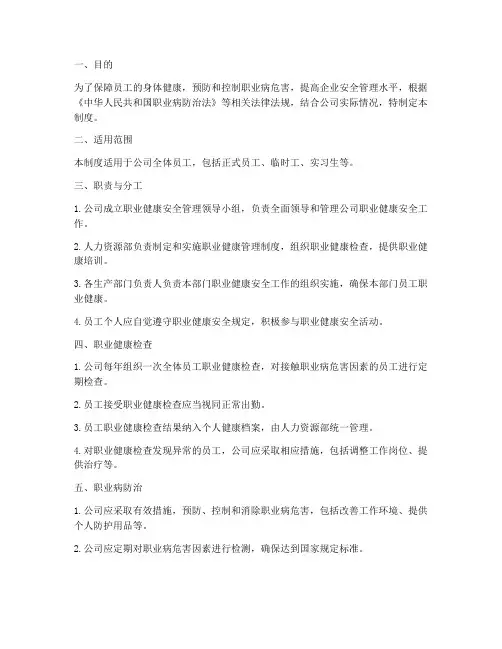 一、目的

为了保障员工的身体健康，预防和控制职业病危害，提高企业安全管理水平，根据《中华人民共和国职业病防治法》等相关法律法规，结合公司实际情况，特制定本制度。

二、适用范围

本制度适用于公司全体员工，包括正式员工、临时工、实习生等。

三、职责与分工

1. 公司成立职业健康安全管理领导小组，负责全面领导和管理公司职业健康安全工作。

2. 人力资源部负责制定和实施职业健康管理制度，组织职业健康检查，提供职业健康培训。

3. 各生产部门负责人负责本部门职业健康安全工作的组织实施，确保本部门员工职业健康。

4. 员工个人应自觉遵守职业健康安全规定，积极参与职业健康安全活动。

四、职业健康检查

1. 公司每年组织一次全体员工职业健康检查，对接触职业病危害因素的员工进行定期检查。

2. 员工接受职业健康检查应当视同正常出勤。

3. 员工职业健康检查结果纳入个人健康档案，由人力资源部统一管理。

4. 对职业健康检查发现异常的员工，公司应采取相应措施，包括调整工作岗位、提供治疗等。

五、职业病防治

1. 公司应采取有效措施，预防、控制和消除职业病危害，包括改善工作环境、提供个人防护用品等。

2. 公司应定期对职业病危害因素进行检测，确保达到国家规定标准。